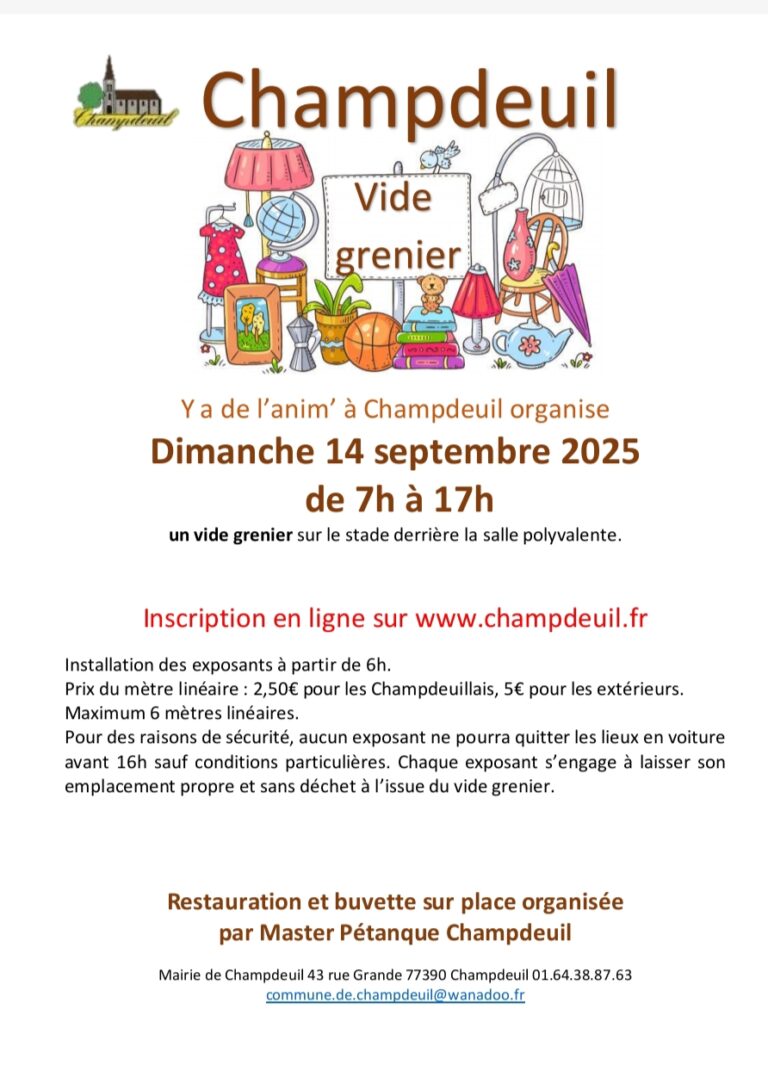 Champdeuil

Champdeuil

Vide grenier

Y a de l'anim' à Champdeuil organise

Dimanche 14 septembre 2025

de 7h à 17h

un vide grenier sur le stade derrière la salle polyvalente.

Inscription en ligne sur www.champdeuil.fr

Installation des exposants à partir de 6h.
Prix du mètre linéaire : 2,50€ pour les Champdeuillais, 5€ pour les extérieurs.
Maximum 6 mètres linéaires.
Pour des raisons de sécurité, aucun exposant ne pourra quitter les lieux en voiture avant 16h sauf conditions particulières. Chaque exposant s'engage à laisser son emplacement propre et sans déchet à l'issue du vide grenier.

Restauration et buvette sur place organisée par Master Pétanque Champdeuil

Mairie de Champdeuil 43 rue Grande 77390 Champdeuil 01.64.38.87.63
commune.de.champdeuil@wanadoo.fr